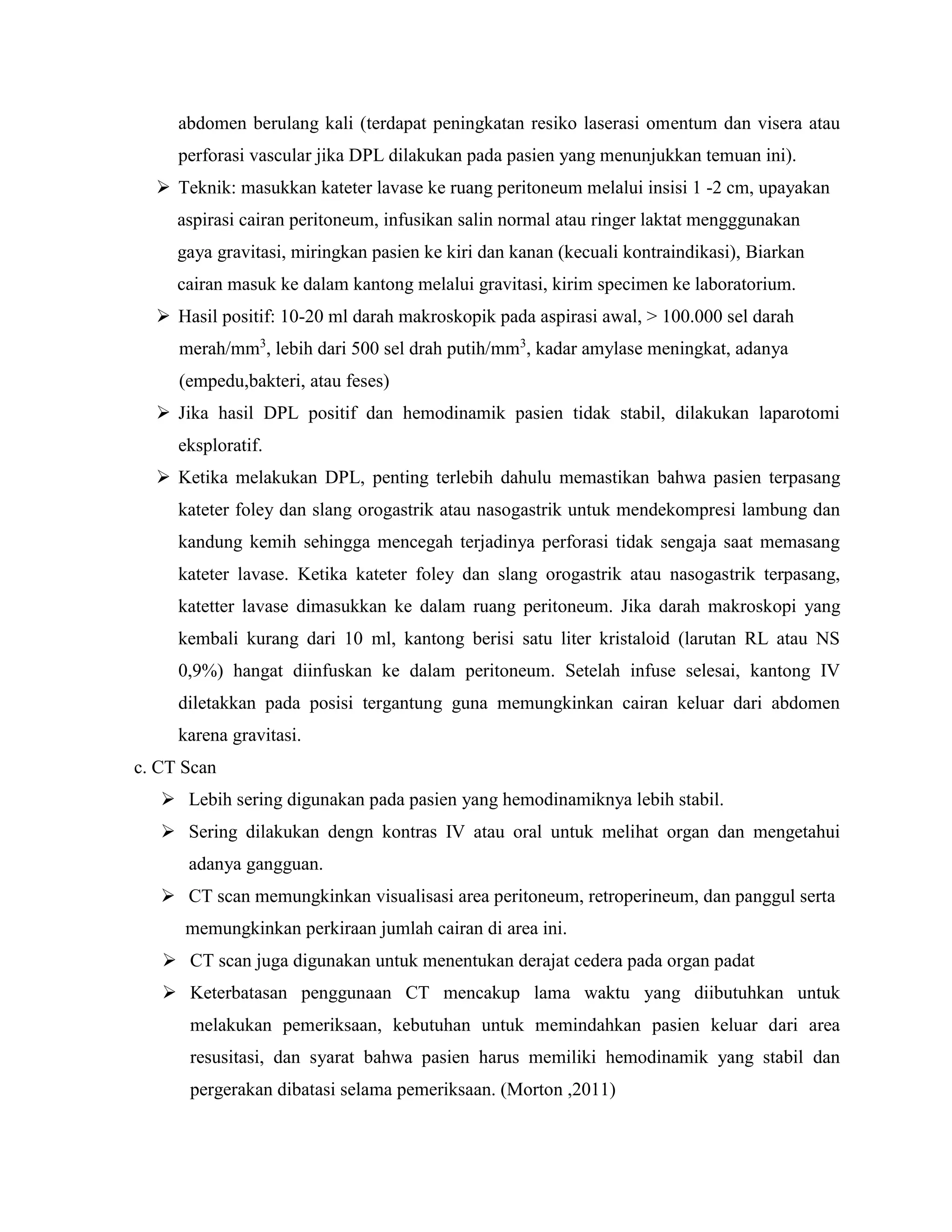 abdomen berulang kali (terdapat peningkatan resiko laserasi omentum dan visera atau perforasi vascular jika DPL dilakukan pada pasien yang menunjukkan temuan ini).

➢ Teknik: masukkan kateter lavase ke ruang peritoneum melalui insisi 1 -2 cm, upayakan aspirasi cairan peritoneum, infusikan salin normal atau ringer laktat mengggunakan gaya gravitasi, miringkan pasien ke kiri dan kanan (kecuali kontraindikasi), Biarkan cairan masuk ke dalam kantong melalui gravitasi, kirim specimen ke laboratorium.

➢ Hasil positif: 10-20 ml darah makroskopik pada aspirasi awal, > 100.000 sel darah merah/mm$^3$, lebih dari 500 sel drah putih/mm$^3$, kadar amylase meningkat, adanya (empedu,bakteri, atau feses)

➢ Jika hasil DPL positif dan hemodinamik pasien tidak stabil, dilakukan laparotomi eksploratif.

➢ Ketika melakukan DPL, penting terlebih dahulu memastikan bahwa pasien terpasang kateter foley dan slang orogastrik atau nasogastrik untuk mendekompresi lambung dan kandung kemih sehingga mencegah terjadinya perforasi tidak sengaja saat memasang kateter lavase. Ketika kateter foley dan slang orogastrik atau nasogastrik terpasang, katetter lavase dimasukkan ke dalam ruang peritoneum. Jika darah makroskopi yang kembali kurang dari 10 ml, kantong berisi satu liter kristaloid (larutan RL atau NS 0,9%) hangat diinfuskan ke dalam peritoneum. Setelah infuse selesai, kantong IV diletakkan pada posisi tergantung guna memungkinkan cairan keluar dari abdomen karena gravitasi.

c. CT Scan

➢ Lebih sering digunakan pada pasien yang hemodinamiknya lebih stabil.

➢ Sering dilakukan dengn kontras IV atau oral untuk melihat organ dan mengetahui adanya gangguan.

➢ CT scan memungkinkan visualisasi area peritoneum, retroperineum, dan panggul serta memungkinkan perkiraan jumlah cairan di area ini.

➢ CT scan juga digunakan untuk menentukan derajat cedera pada organ padat

➢ Keterbatasan penggunaan CT mencakup lama waktu yang diibutuhkan untuk melakukan pemeriksaan, kebutuhan untuk memindahkan pasien keluar dari area resusitasi, dan syarat bahwa pasien harus memiliki hemodinamik yang stabil dan pergerakan dibatasi selama pemeriksaan. (Morton ,2011)